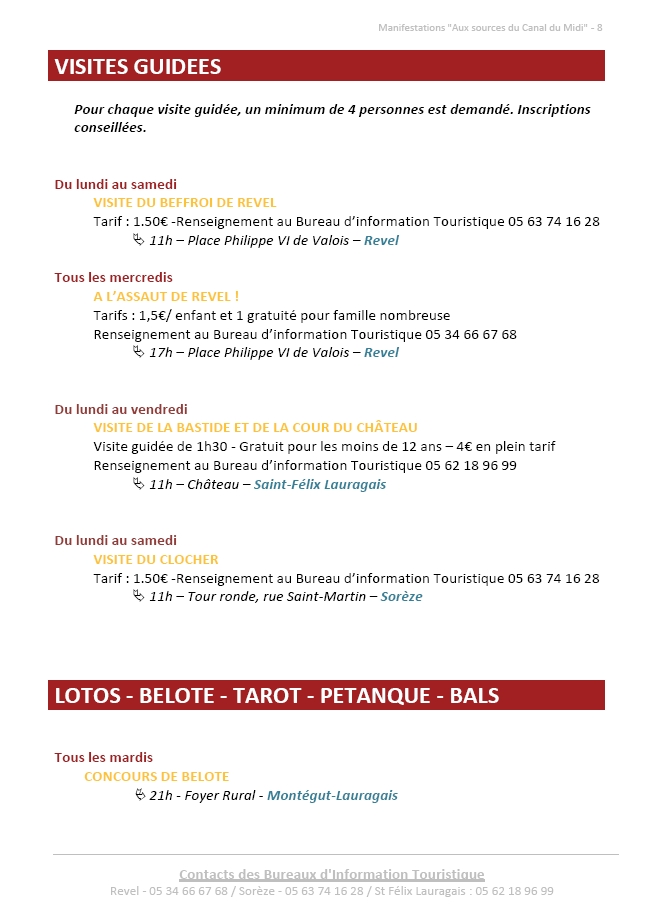 Manifestations "Aux sources du Canal du Midi" - 8

VISITES GUIDEES

Pour chaque visite guidée, un minimum de 4 personnes est demandé. Inscriptions conseillées.

Du lundi au samedi
VISITE DU BEFFROI DE REVEL
Tarif : 1.50€ -Renseignement au Bureau d'information Touristique 05 63 74 16 28
11h – Place Philippe VI de Valois – Revel

Tous les mercredis
A L'ASSAUT DE REVEL !
Tarifs : 1,5€/ enfant et 1 gratuité pour famille nombreuse
Renseignement au Bureau d'information Touristique 05 34 66 67 68
17h – Place Philippe VI de Valois – Revel

Du lundi au vendredi
VISITE DE LA BASTIDE ET DE LA COUR DU CHÂTEAU
Visite guidée de 1h30 - Gratuit pour les moins de 12 ans – 4€ en plein tarif
Renseignement au Bureau d'information Touristique 05 62 18 96 99
11h – Château – Saint-Félix Lauragais

Du lundi au samedi
VISITE DU CLOCHER
Tarif : 1.50€ -Renseignement au Bureau d'information Touristique 05 63 74 16 28
11h – Tour ronde, rue Saint-Martin – Sorèze

LOTOS - BELOTE - TAROT - PETANQUE - BALS

Tous les mardis
CONCOURS DE BELOTE
21h - Foyer Rural - Montégut-Lauragais

Contacts des Bureaux d'Information Touristique
Revel - 05 34 66 67 68 / Sorèze - 05 63 74 16 28 / St Félix Lauragais : 05 62 18 96 99